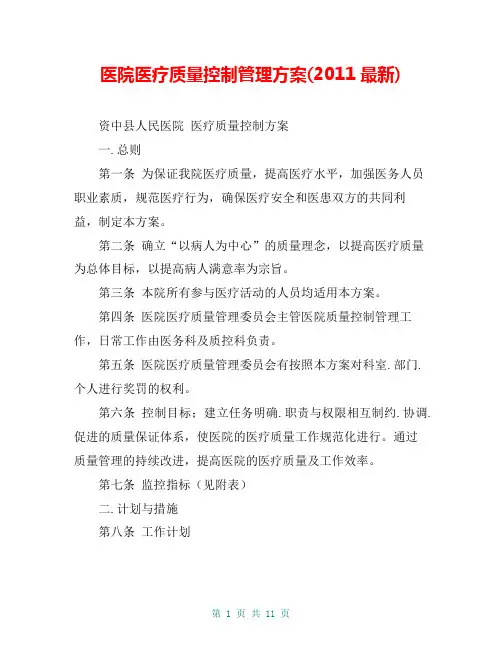 医院医疗质量控制管理方案(2011 最新)

资中县人民医院 医疗质量控制方案

一. 总则

第一条 为保证我院医疗质量，提高医疗水平，加强医务人员职业素质，规范医疗行为，确保医疗安全和医患双方的共同利益，制定本方案。

第二条 确立“以病人为中心”的质量理念，以提高医疗质量为总体目标，以提高病人满意率为宗旨。

第三条 本院所有参与医疗活动的人员均适用本方案。

第四条 医院医疗质量管理委员会主管医院质量控制管理工作，日常工作由医务科及质控科负责。

第五条 医院医疗质量管理委员会有按照本方案对科室. 部门. 个人进行奖罚的权利。

第六条 控制目标：建立任务明确. 职责与权限相互制约. 协调. 促进的质量保证体系，使医院的医疗质量工作规范化进行。通过质量管理的持续改进，提高医院的医疗质量及工作效率。

第七条 监控指标（见附表）

二. 计划与措施

第八条 工作计划

第 1 页 共 11 页